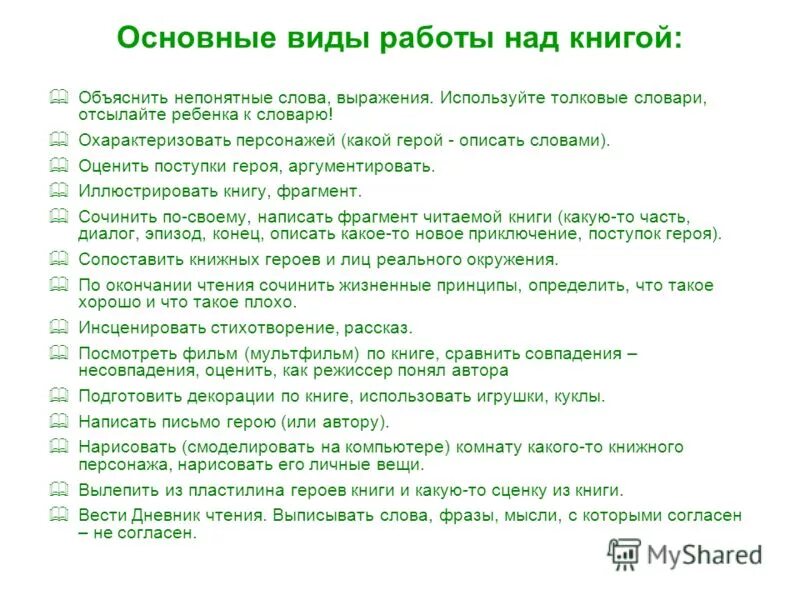 Основные виды работы над книгой:

Объяснить непонятные слова, выражения. Используйте толковые словари, отсылайте ребенка к словарю!

Охарактеризовать персонажей (какой герой - описать словами).

Оценить поступки героя, аргументировать.

Иллюстрировать книгу, фрагмент.

Сочинить по-своему, написать фрагмент читаемой книги (какую-то часть, диалог, эпизод, конец, описать какое-то новое приключение, поступок героя).

Сопоставить книжных героев и лиц реального окружения.

По окончании чтения сочинить жизненные принципы, определить, что такое хорошо и что такое плохо.

Инсценировать стихотворение, рассказ.

Посмотреть фильм (мультфильм) по книге, сравнить совпадения – несовпадения, оценить, как режиссер понял автора

Подготовить декорации по книге, использовать игрушки, куклы.

Написать письмо герою (или автору).

Нарисовать (смоделировать на компьютере) комнату какого-то книжного персонажа, нарисовать его личные вещи.

Вылепить из пластилина героев книги и какую-то сценку из книги.

Вести Дневник чтения. Выписывать слова, фразы, мысли, с которыми согласен – не согласен.

MyShared